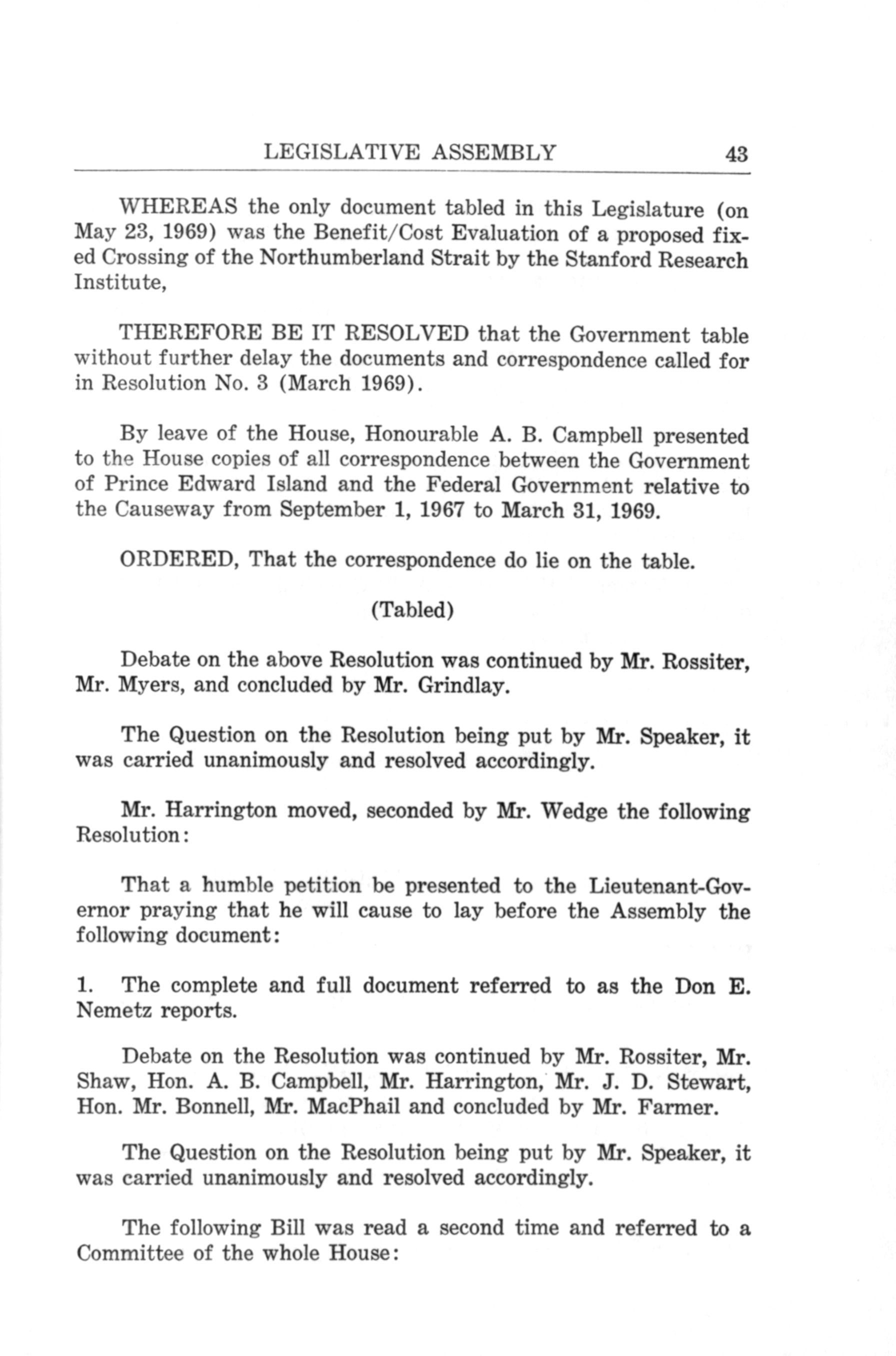 LEGISLATIVE ASSEMBLY 43

WHEREAS the only document tabled in this Legislature (on May 23, 1969) was the Benefit/Cost Evaluation of a proposed fixed Crossing of the Northumberland Strait by the Stanford Research Institute,

THEREFORE BE IT RESOLVED that the Government table without further delay the documents and correspondence called for in Resolution No. 3 (March 1969).

By leave of the House, Honourable A. B. Campbell presented to the House copies of all correspondence between the Government of Prince Edward Island and the Federal Government relative to the Causeway from September 1, 1967 to March 31, 1969.

ORDERED, That the correspondence do lie on the table.

(Tabled)

Debate on the above Resolution was continued by Mr. Rossiter, Mr. Myers, and concluded by Mr. Grindlay.

The Question on the Resolution being put by Mr. Speaker, it was carried unanimously and resolved accordingly.

Mr. Harrington moved, seconded by Mr. Wedge the following Resolution:

That a humble petition be presented to the Lieutenant-Governor praying that he will cause to lay before the Assembly the following document:

1. The complete and full document referred to as the Don E. Nemetz reports.

Debate on the Resolution was continued by Mr. Rossiter, Mr. Shaw, Hon. A. B. Campbell, Mr. Harrington, Mr. J. D. Stewart, Hon. Mr. Bonnell, Mr. MacPhail and concluded by Mr. Farmer.

The Question on the Resolution being put by Mr. Speaker, it was carried unanimously and resolved accordingly.

The following Bill was read a second time and referred to a Committee of the whole House: